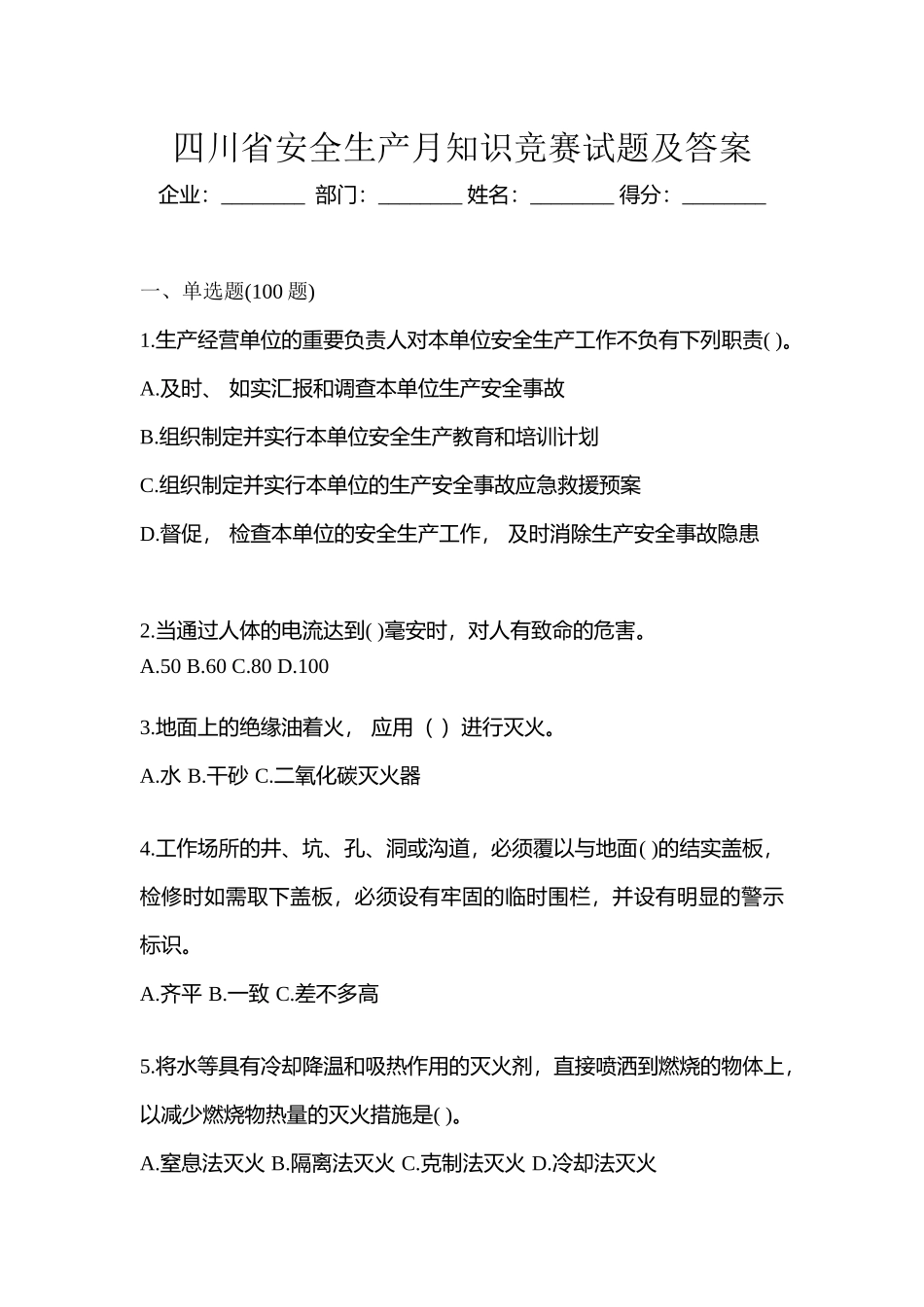 四川省安全生产月知识竞赛试题及答案

企业：________ 部门：________ 姓名：________ 得分：________

一、单选题(100 题)

1.生产经营单位的重要负责人对本单位安全生产工作不负有下列职责( )。

A.及时、 如实汇报和调查本单位生产安全事故

B.组织制定并实行本单位安全生产教育和培训计划

C.组织制定并实行本单位的生产安全事故应急救援预案

D.督促， 检查本单位的安全生产工作， 及时消除生产安全事故隐患

2.当通过人体的电流达到( )毫安时，对人有致命的危害。

A.50 B.60 C.80 D.100

3.地面上的绝缘油着火， 应用（ ）进行灭火。

A.水 B.干砂 C.二氧化碳灭火器

4.工作场所的井、坑、孔、洞或沟道，必须覆以与地面( )的结实盖板，检修时如需取下盖板，必须设有牢固的临时围栏，并设有明显的警示标识。

A.齐平 B.一致 C.差不多高

5.将水等具有冷却降温和吸热作用的灭火剂，直接喷洒到燃烧的物体上，以减少燃烧物热量的灭火措施是( )。

A.窒息法灭火 B.隔离法灭火 C.克制法灭火 D.冷却法灭火